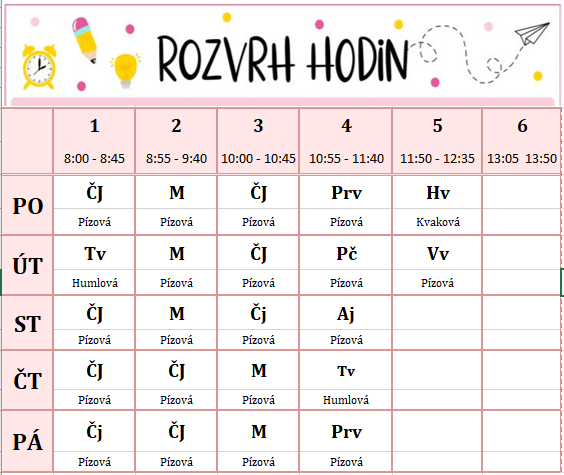 ROZVRH HODIN

| | 1 8:00 - 8:45 | 2 8:55 - 9:40 | 3 10:00 - 10:45 | 4 10:55 - 11:40 | 5 11:50 - 12:35 | 6 13:05 13:50 |
|---|---|---|---|---|---|---|
| PO | ČJ Pízová | M Pízová | ČJ Pízová | Prv Pízová | Hv Kvaková | |
| ÚT | Tv Humlová | M Pízová | ČJ Pízová | Pč Pízová | Vv Pízová | |
| ST | ČJ Pízová | M Pízová | Čj Pízová | Aj Pízová | | |
| ČT | ČJ Pízová | ČJ Pízová | M Pízová | Tv Humlová | | |
| PÁ | Čj Pízová | ČJ Pízová | M Pízová | Prv Pízová | | |